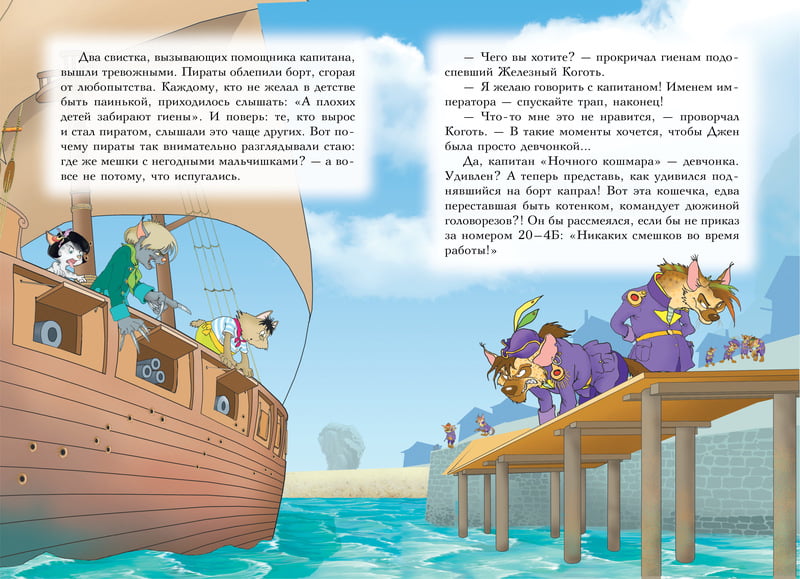 Два свистка, вызывающих помощника капитана, вышли тревожными. Пираты облепили борт, сгорая от любопытства. Каждому, кто не желал в детстве быть паинькой, приходилось слышать: «А плохих детей забирают гиены». И поверь: те, кто вырос и стал пиратом, слышали это чаще других. Вот почему пираты так внимательно разглядывали стаю: где же мешки с негодными мальчишками? — а вовсе не потому, что испугались.

— Чего вы хотите? — прокричал гиенам подоспевший Железный Коготь.

— Я желаю говорить с капитаном! Именем императора — спускайте трап, наконец!

— Что-то мне это не нравится, — проворчал Коготь. — В такие моменты хочется, чтобы Джен была просто девчонкой...

Да, капитан «Ночного кошмара» — девчонка. Удивлен? А теперь представь, как удивился поднявшийся на борт капрал! Вот эта кошечка, едва переставшая быть котенком, командует дюжиной головорезов?! Он бы рассмеялся, если бы не приказ за номером 20–4Б: «Никаких смешков во время работы!»